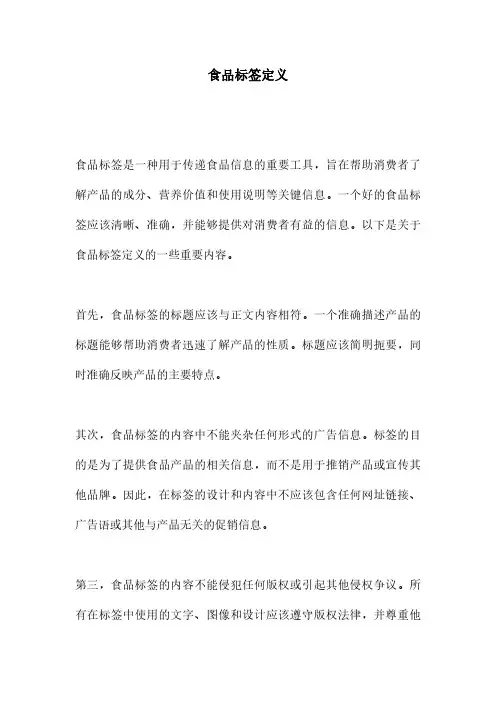 食品标签定义

食品标签是一种用于传递食品信息的重要工具，旨在帮助消费者了解产品的成分、营养价值和使用说明等关键信息。一个好的食品标签应该清晰、准确，并能够提供对消费者有益的信息。以下是关于食品标签定义的一些重要内容。

首先，食品标签的标题应该与正文内容相符。一个准确描述产品的标题能够帮助消费者迅速了解产品的性质。标题应该简明扼要，同时准确反映产品的主要特点。

其次，食品标签的内容中不能夹杂任何形式的广告信息。标签的目的是为了提供食品产品的相关信息，而不是用于推销产品或宣传其他品牌。因此，在标签的设计和内容中不应该包含任何网址链接、广告语或其他与产品无关的促销信息。

第三，食品标签的内容不能侵犯任何版权或引起其他侵权争议。所有在标签中使用的文字、图像和设计应该遵守版权法律，并尊重他